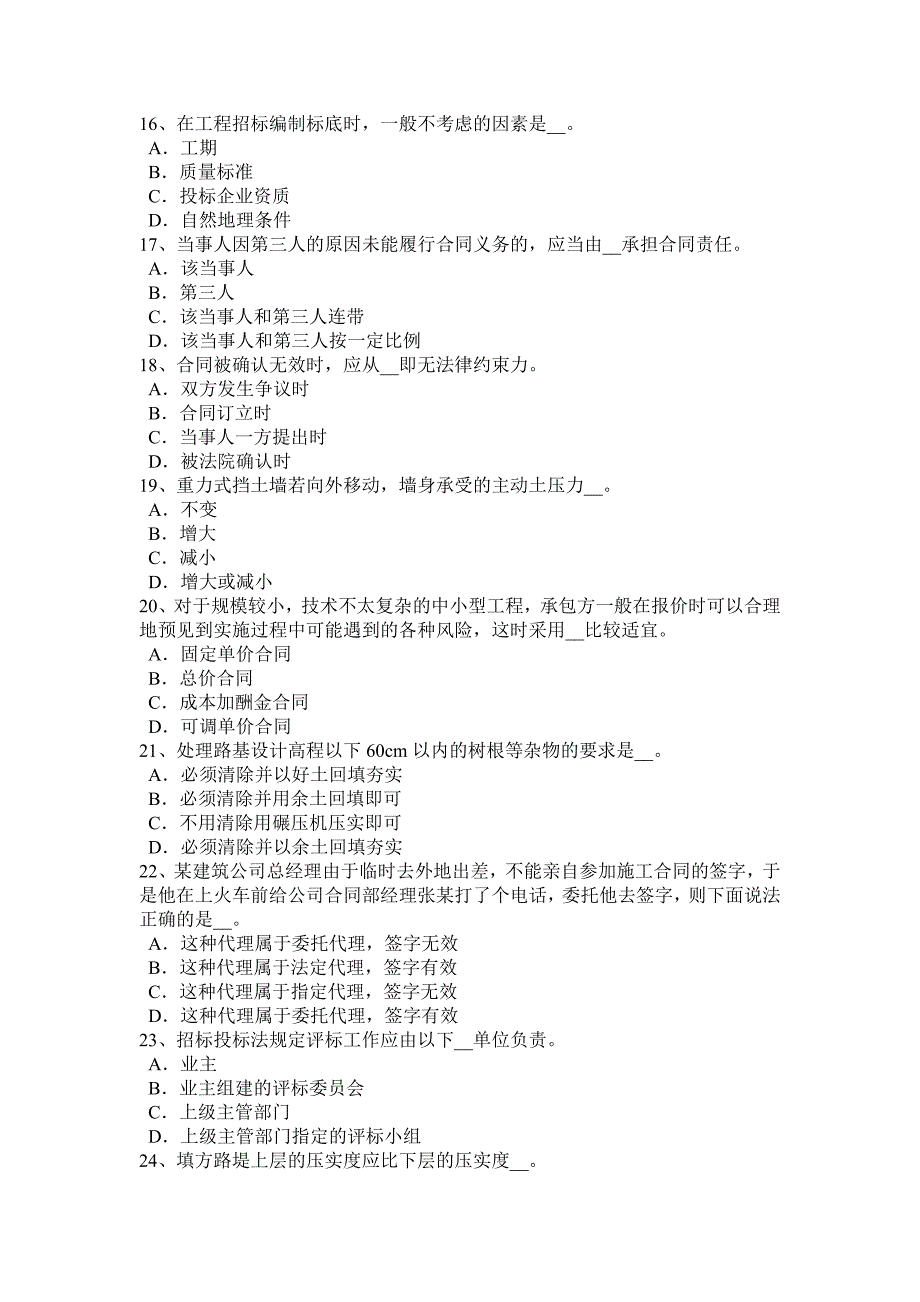 16、在工程招标编制标底时，一般不考虑的因素是__。
A．工期
B．质量标准
C．投标企业资质
D．自然地理条件
17、当事人因第三人的原因未能履行合同义务的，应当由__承担合同责任。
A．该当事人
B．第三人
C．该当事人和第三人连带
D．该当事人和第三人按一定比例
18、合同被确认无效时，应从__即无法律约束力。
A．双方发生争议时
B．合同订立时
C．当事人一方提出时
D．被法院确认时
19、重力式挡土墙若向外移动，墙身承受的主动土压力__。
A．不变
B．增大
C．减小
D．增大或减小
20、对于规模较小，技术不太复杂的中小型工程，承包方一般在报价时可以合理地预见到实施过程中可能遇到的各种风险，这时采用__比较适宜。
A．固定单价合同
B．总价合同
C．成本加酬金合同
D．可调单价合同
21、处理路基设计高程以下 60cm 以内的树根等杂物的要求是__。
A．必须清除并以好土回填夯实
B．必须清除并用余土回填即可
C．不用清除用碾压机压实即可
D．必须清除并以余土回填夯实
22、某建筑公司总经理由于临时去外地出差，不能亲自参加施工合同的签字，于是他在上火车前给公司合同部经理张某打了个电话，委托他去签字，则下面说法正确的是__。
A．这种代理属于委托代理，签字无效
B．这种代理属于法定代理，签字有效
C．这种代理属于指定代理，签字无效
D．这种代理属于委托代理，签字有效
23、招标投标法规定评标工作应由以下__单位负责。
A．业主
B．业主组建的评标委员会
C．上级主管部门
D．上级主管部门指定的评标小组
24、填方路堤上层的压实度应比下层的压实度__。